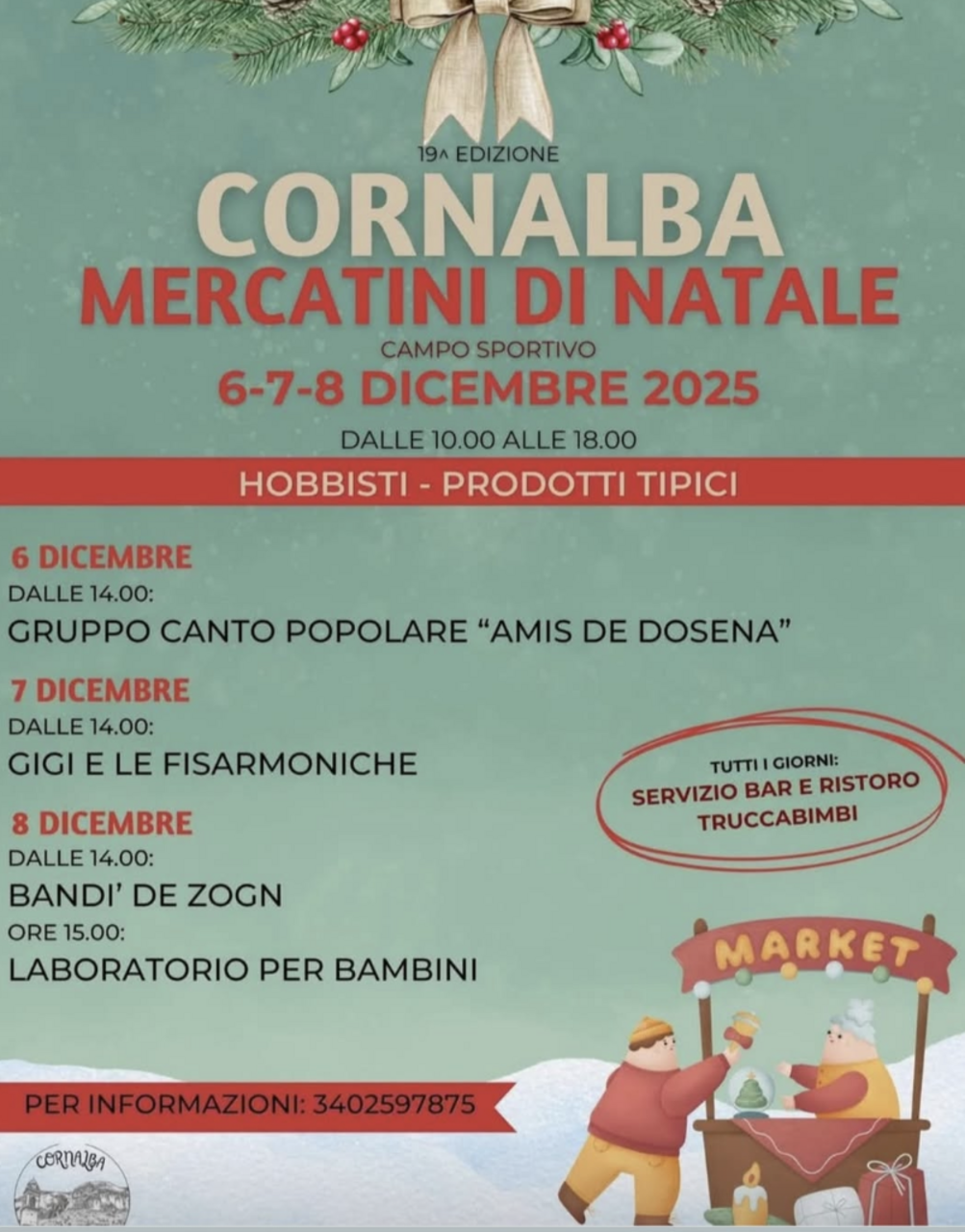 19^ EDIZIONE

CORNALBA

MERCATINI DI NATALE

CAMPO SPORTIVO

6-7-8 DICEMBRE 2025

DALLE 10.00 ALLE 18.00

HOBBISTI - PRODOTTI TIPICI

6 DICEMBRE
DALLE 14.00:
GRUPPO CANTO POPOLARE "AMIS DE DOSENA"

7 DICEMBRE
DALLE 14.00:
GIGI E LE FISARMONICHE

8 DICEMBRE
DALLE 14.00:
BANDI' DE ZOGN
ORE 15.00:
LABORATORIO PER BAMBINI

TUTTI I GIORNI:
SERVIZIO BAR E RISTORO
TRUCCABIMBI

MARKET

PER INFORMAZIONI: 3402597875

CORNALBA